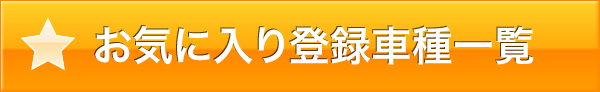 お気に入り登録車種一覧